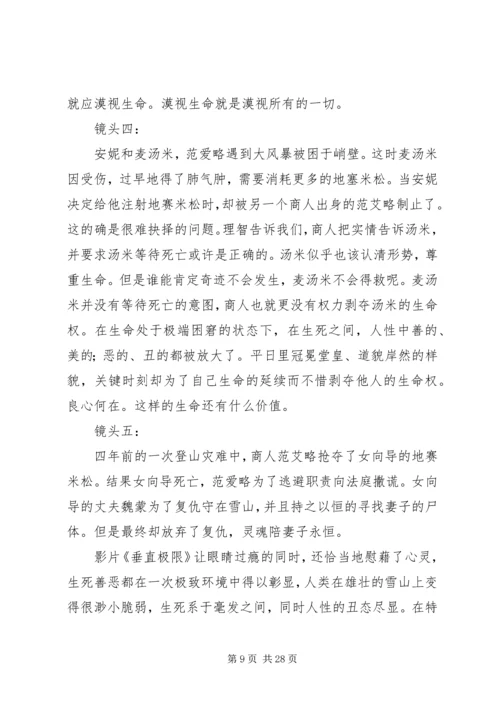 就应漠视生命。漠视生命就是漠视所有的一切。

镜头四：

安妮和麦汤米，范爱略遇到大风暴被困于峭壁。这时麦汤米因受伤，过早地得了肺气肿，需要消耗更多的地塞米松。当安妮决定给他注射地赛米松时，却被另一个商人出身的范艾略制止了。这的确是很难抉择的问题。理智告诉我们，商人把实情告诉汤米，并要求汤米等待死亡或许是正确的。汤米似乎也该认清形势，尊重生命。但是谁能肯定奇迹不会发生，麦汤米不会得救呢。麦汤米并没有等待死亡的意图，商人也就更没有权力剥夺汤米的生命权。在生命处于极端困窘的状态下，在生死之间，人性中善的、美的；恶的、丑的都被放大了。平日里冠冕堂皇、道貌岸然的样貌，关键时刻却为了自己生命的延续而不惜剥夺他人的生命权。良心何在。这样的生命还有什么价值。

镜头五：

四年前的一次登山灾难中，商人范艾略抢夺了女向导的地赛米松。结果女向导死亡，范爱略为了逃避职责向法庭撒谎。女向导的丈夫魏蒙为了复仇守在雪山，并且持之以恒的寻找妻子的尸体。但是最终却放弃了复仇，灵魂陪妻子永恒。

影片《垂直极限》让眼睛过瘾的同时，还恰当地慰藉了心灵，生死善恶都在一次极致环境中得以彰显，人类在雄壮的雪山上变得很渺小脆弱，生死系于毫发之间，同时人性的丑态尽显。在特

第 9 页 共 28 页